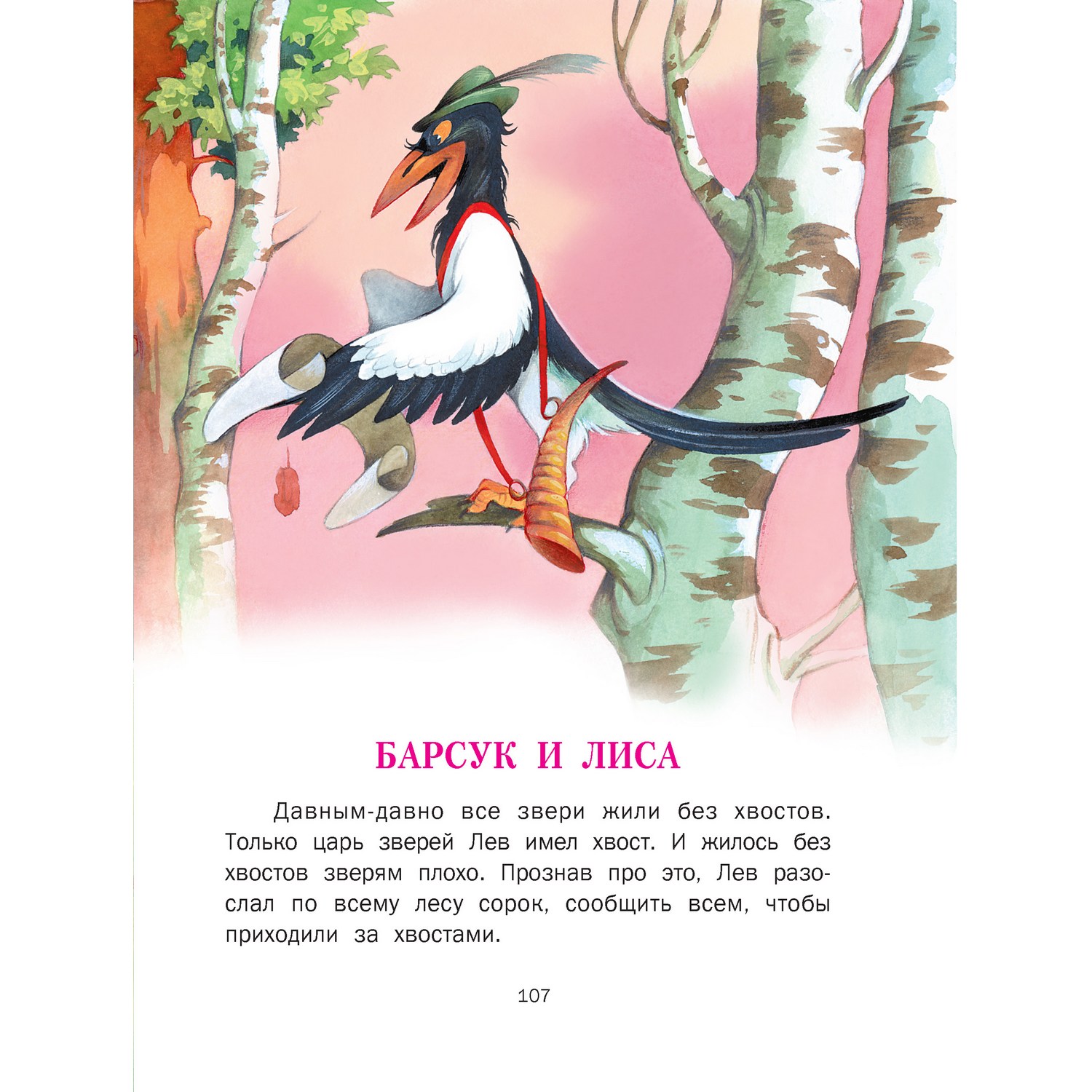 БАРСУК И ЛИСА

Давным-давно все звери жили без хвостов. Только царь зверей Лев имел хвост. И жилось без хвостов зверям плохо. Прознав про это, Лев разослал по всему лесу сорок, сообщить всем, чтобы приходили за хвостами.

107